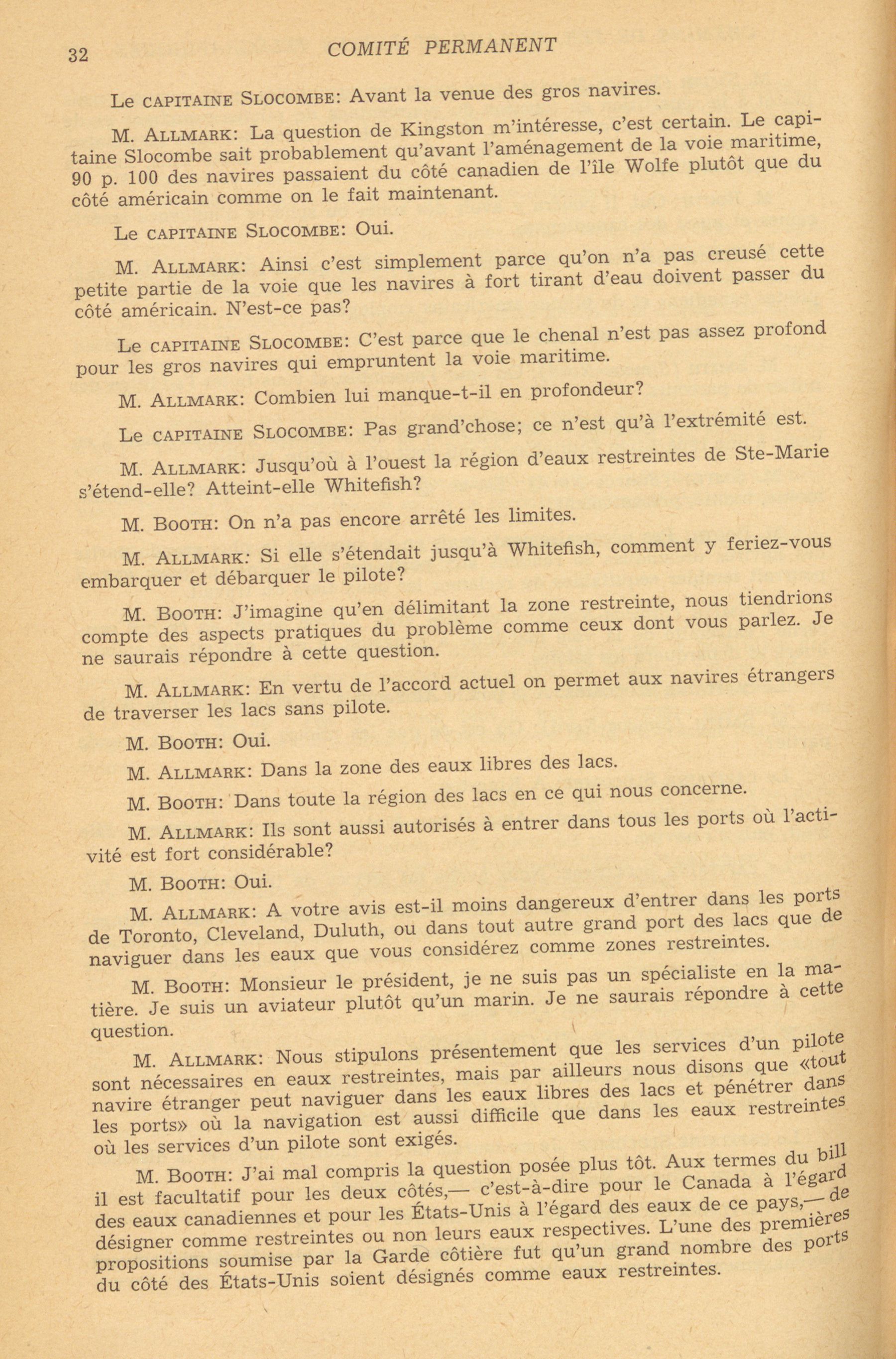 32 COMITÉ PERMANENT

Le CAPITAINE SLOCOMBE: Avant la venue des gros navires.

M. ALLMARK: La question de Kingston m'intéresse, c'est certain. Le capitaine Slocombe sait probablement qu'avant l'aménagement de la voie maritime, 90 p. 100 des navires passaient du côté canadien de l'île Wolfe plutôt que du côté américain comme on le fait maintenant.

Le CAPITAINE SLOCOMBE: Oui.

M. ALLMARK: Ainsi c'est simplement parce qu'on n'a pas creusé cette petite partie de la voie que les navires à fort tirant d'eau doivent passer du côté américain. N'est-ce pas?

Le CAPITAINE SLOCOMBE: C'est parce que le chenal n'est pas assez profond pour les gros navires qui empruntent la voie maritime.

M. ALLMARK: Combien lui manque-t-il en profondeur?

Le CAPITAINE SLOCOMBE: Pas grand'chose; ce n'est qu'à l'extrémité est.

M. ALLMARK: Jusqu'où à l'ouest la région d'eaux restreintes de Ste-Marie s'étend-elle? Atteint-elle Whitefish?

M. BOOTH: On n'a pas encore arrêté les limites.

M. ALLMARK: Si elle s'étendait jusqu'à Whitefish, comment y feriez-vous embarquer et débarquer le pilote?

M. BOOTH: J'imagine qu'en délimitant la zone restreinte, nous tiendrions compte des aspects pratiques du problème comme ceux dont vous parlez. Je ne saurais répondre à cette question.

M. ALLMARK: En vertu de l'accord actuel on permet aux navires étrangers de traverser les lacs sans pilote.

M. BOOTH: Oui.

M. ALLMARK: Dans la zone des eaux libres des lacs.

M. BOOTH: Dans toute la région des lacs en ce qui nous concerne.

M. ALLMARK: Ils sont aussi autorisés à entrer dans tous les ports où l'activité est fort considérable?

M. BOOTH: Oui.

M. ALLMARK: A votre avis est-il moins dangereux d'entrer dans les ports de Toronto, Cleveland, Duluth, ou dans tout autre grand port des lacs que de naviguer dans les eaux que vous considérez comme zones restreintes.

M. BOOTH: Monsieur le président, je ne suis pas un spécialiste en la matière. Je suis un aviateur plutôt qu'un marin. Je ne saurais répondre à cette question.

M. ALLMARK: Nous stipulons présentement que les services d'un pilote sont nécessaires en eaux restreintes, mais par ailleurs nous disons que «tout navire étranger peut naviguer dans les eaux libres des lacs et pénétrer dans les ports» où la navigation est aussi difficile que dans les eaux restreintes où les services d'un pilote sont exigés.

M. BOOTH: J'ai mal compris la question posée plus tôt. Aux termes du bill il est facultatif pour les deux côtés,— c'est-à-dire pour le Canada à l'égard des eaux canadiennes et pour les États-Unis à l'égard des eaux de ce pays,— de désigner comme restreintes ou non leurs eaux respectives. L'une des premières propositions soumise par la Garde côtière fut qu'un grand nombre des ports du côté des États-Unis soient désignés comme eaux restreintes.